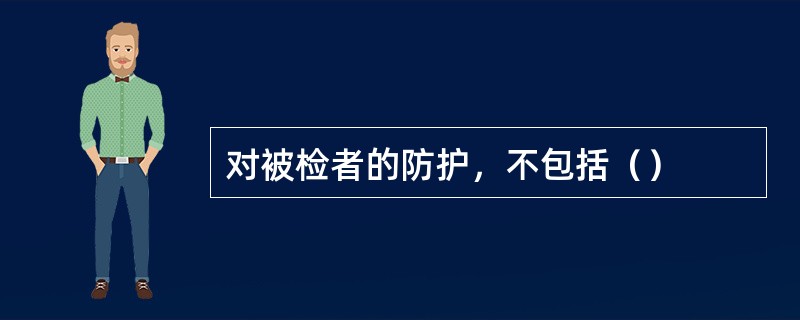 对被检者的防护，不包括（）